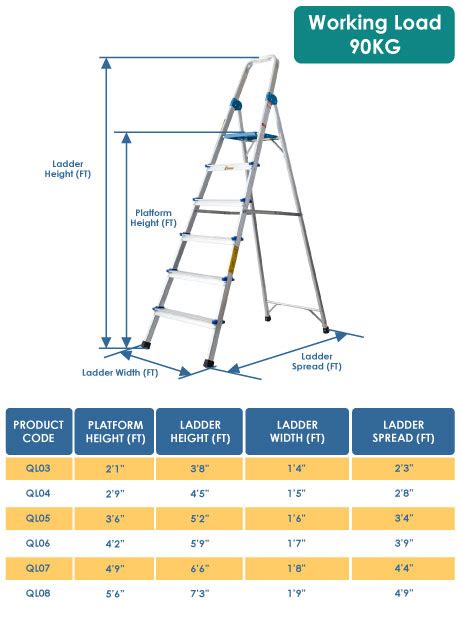 Working Load 90KG

Ladder Height (FT)

Platform Height (FT)

Ladder Width (FT)

Ladder Spread (FT)

| PRODUCT CODE | PLATFORM HEIGHT (FT) | LADDER HEIGHT (FT) | LADDER WIDTH (FT) | LADDER SPREAD (FT) |
|---|---|---|---|---|
| QL03 | 2'1" | 3'8" | 1'4" | 2'3" |
| QL04 | 2'9" | 4'5" | 1'5" | 2'8" |
| QL05 | 3'6" | 5'2" | 1'6" | 3'4" |
| QL06 | 4'2" | 5'9" | 1'7" | 3'9" |
| QL07 | 4'9" | 6'6" | 1'8" | 4'4" |
| QL08 | 5'6" | 7'3" | 1'9" | 4'9" |